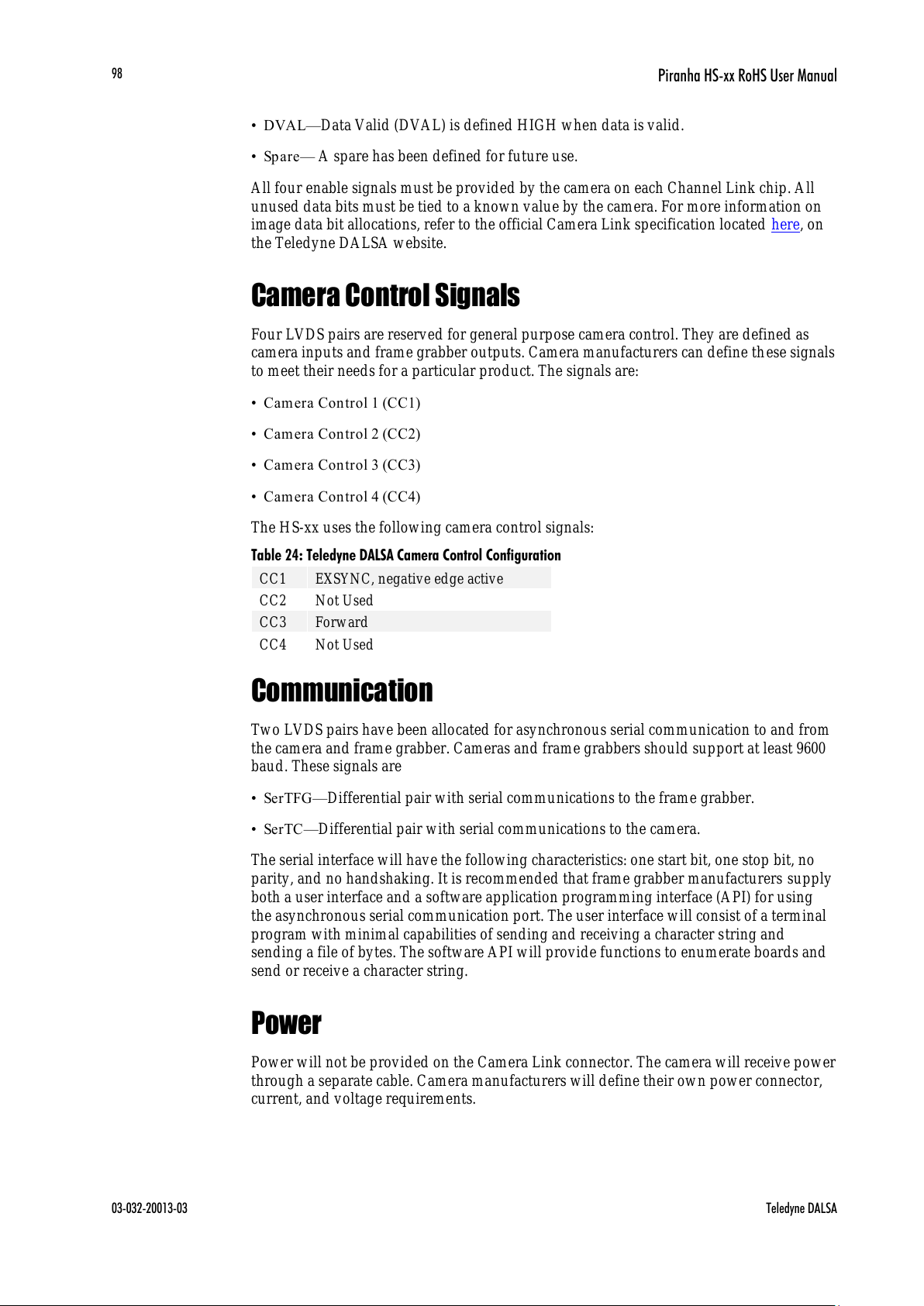 98

Piranha HS-xx RoHS User Manual

• DVAL—Data Valid (DVAL) is defined HIGH when data is valid.

• Spare— A spare has been defined for future use.

All four enable signals must be provided by the camera on each Channel Link chip. All unused data bits must be tied to a known value by the camera. For more information on image data bit allocations, refer to the official Camera Link specification located here, on the Teledyne DALSA website.

Camera Control Signals

Four LVDS pairs are reserved for general purpose camera control. They are defined as camera inputs and frame grabber outputs. Camera manufacturers can define these signals to meet their needs for a particular product. The signals are:

• Camera Control 1 (CC1)

• Camera Control 2 (CC2)

• Camera Control 3 (CC3)

• Camera Control 4 (CC4)

The HS-xx uses the following camera control signals:

Table 24: Teledyne DALSA Camera Control Configuration

| CC1 | EXSYNC, negative edge active |
|---|---|
| CC2 | Not Used |
| CC3 | Forward |
| CC4 | Not Used |

Communication

Two LVDS pairs have been allocated for asynchronous serial communication to and from the camera and frame grabber. Cameras and frame grabbers should support at least 9600 baud. These signals are

• SerTFG—Differential pair with serial communications to the frame grabber.

• SerTC—Differential pair with serial communications to the camera.

The serial interface will have the following characteristics: one start bit, one stop bit, no parity, and no handshaking. It is recommended that frame grabber manufacturers supply both a user interface and a software application programming interface (API) for using the asynchronous serial communication port. The user interface will consist of a terminal program with minimal capabilities of sending and receiving a character string and sending a file of bytes. The software API will provide functions to enumerate boards and send or receive a character string.

Power

Power will not be provided on the Camera Link connector. The camera will receive power through a separate cable. Camera manufacturers will define their own power connector, current, and voltage requirements.

03-032-20013-03

Teledyne DALSA